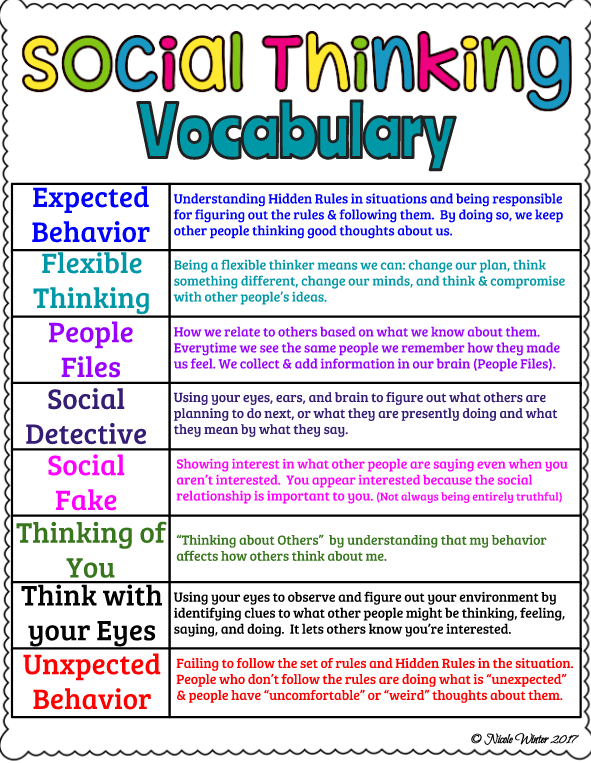 Social Thinking Vocabulary

| Expected Behavior | Understanding Hidden Rules in situations and being responsible for figuring out the rules & following them. By doing so, we keep other people thinking good thoughts about us. |
|---|---|
| Flexible Thinking | Being a flexible thinker means we can: change our plan, think something different, change our minds, and think & compromise with other people's ideas. |
| People Files | How we relate to others based on what we know about them. Everytime we see the same people we remember how they made us feel. We collect & add information in our brain (People Files). |
| Social Detective | Using your eyes, ears, and brain to figure out what others are planning to do next, or what they are presently doing and what they mean by what they say. |
| Social Fake | Showing interest in what other people are saying even when you aren't interested. You appear interested because the social relationship is important to you. (Not always being entirely truthful) |
| Thinking of You | "Thinking about Others" by understanding that my behavior affects how others think about me. |
| Think with your Eyes | Using your eyes to observe and figure out your environment by identifying clues to what other people might be thinking, feeling, saying, and doing. It lets others know you're interested. |
| Unxpected Behavior | Failing to follow the set of rules and Hidden Rules in the situation. People who don't follow the rules are doing what is "unexpected" & people have "uncomfortable" or "weird" thoughts about them. |

© Nicole Winter 2017